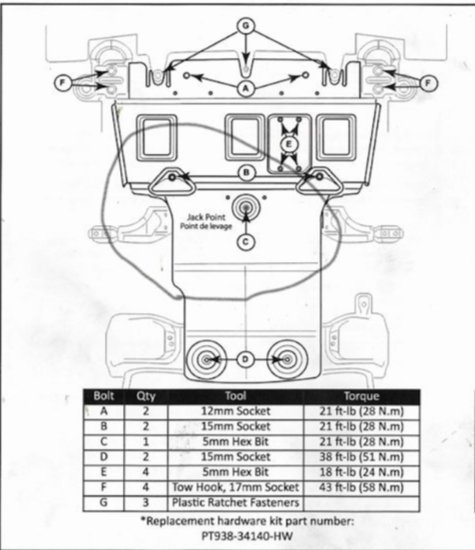 G

F

A

F

E

B

Jack Point
Point de levage

C

D

| Bolt | Qty | Tool | Torque |
|---|---|---|---|
| A | 2 | 12mm Socket | 21 ft-lb (28 N.m) |
| B | 2 | 15mm Socket | 21 ft-lb (28 N.m) |
| C | 1 | 5mm Hex Bit | 21 ft-lb (28 N.m) |
| D | 2 | 15mm Socket | 38 ft-lb (51 N.m) |
| E | 4 | 5mm Hex Bit | 18 ft-lb (24 N.m) |
| F | 4 | Tow Hook, 17mm Socket | 43 ft-lb (58 N.m) |
| G | 3 | Plastic Ratchet Fasteners | |

*Replacement hardware kit part number:
PT938-34140-HW